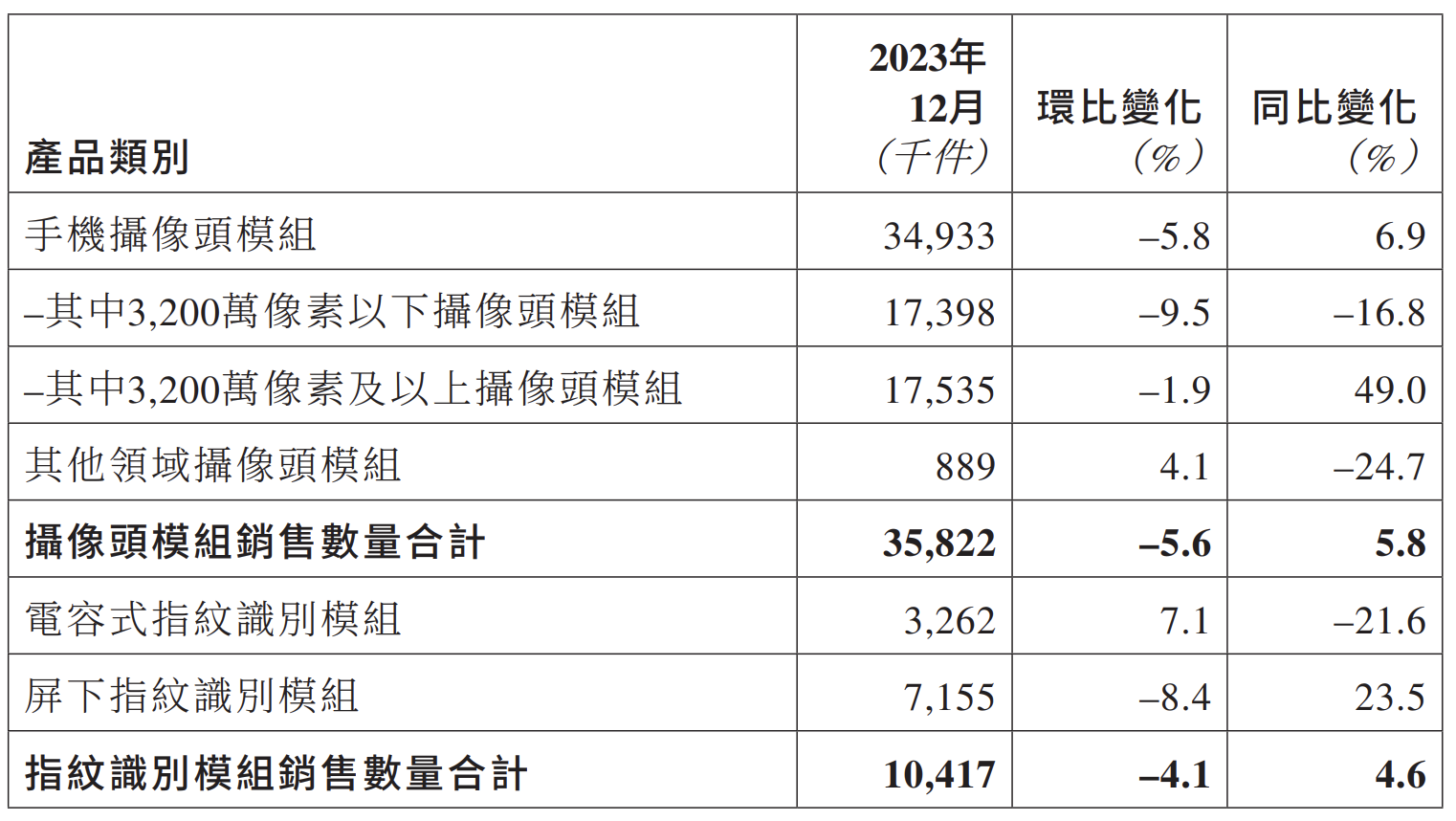 | 產品類別 | 2023年12月(千件) | 環比變化(%) | 同比變化(%) |
|---|---|---|---|
| 手機攝像頭模組 | 34,933 | –5.8 | 6.9 |
| –其中3,200萬像素以下攝像頭模組 | 17,398 | –9.5 | –16.8 |
| –其中3,200萬像素及以上攝像頭模組 | 17,535 | –1.9 | 49.0 |
| 其他領域攝像頭模組 | 889 | 4.1 | –24.7 |
| 攝像頭模組銷售數量合計 | 35,822 | –5.6 | 5.8 |
| 電容式指紋識別模組 | 3,262 | 7.1 | –21.6 |
| 屏下指紋識別模組 | 7,155 | –8.4 | 23.5 |
| 指紋識別模組銷售數量合計 | 10,417 | –4.1 | 4.6 |